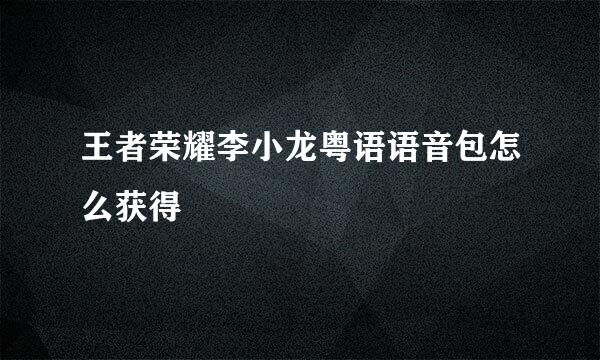 王者荣耀李小龙粤语语音包怎么获得